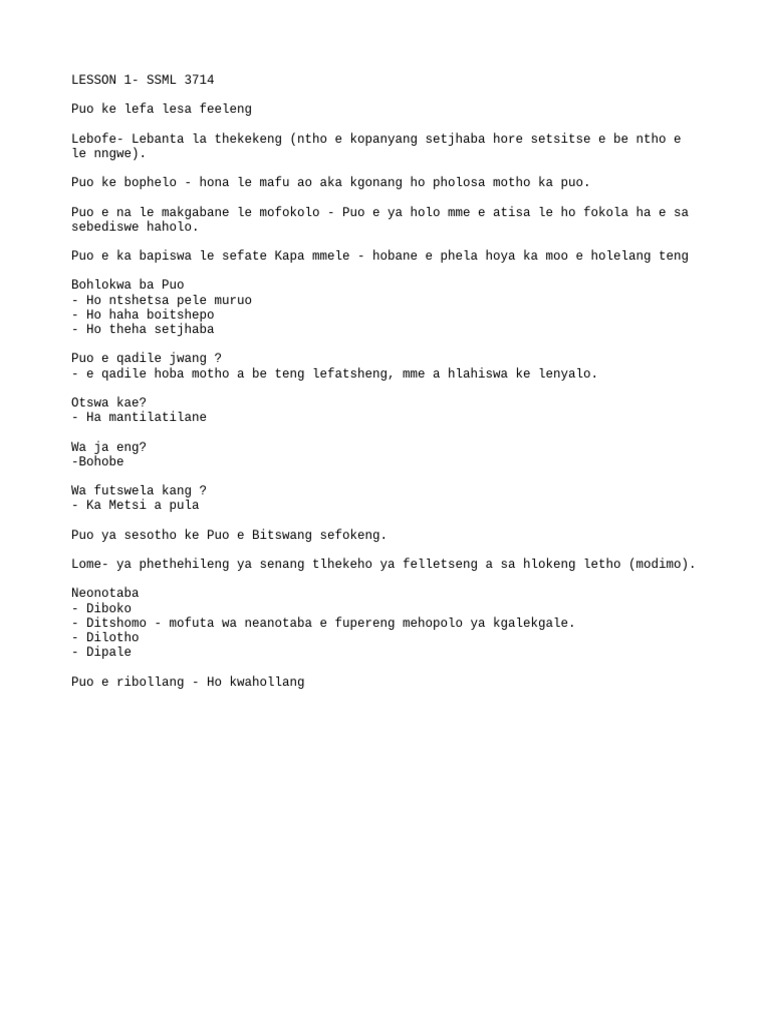 LESSON 1- SSML 3714

Puo ke lefa lesa feeleng

Lebofe- Lebanta la thekekeng (ntho e kopanyang setjhaba hore setsitse e be ntho e le nngwe).

Puo ke bophelo - hona le mafu ao aka kgonang ho pholosa motho ka puo.

Puo e na le makgabane le mofokolo - Puo e ya holo mme e atisa le ho fokola ha e sa sebediswe haholo.

Puo e ka bapiswa le sefate Kapa mmele - hobane e phela hoya ka moo e holelang teng

Bohlokwa ba Puo
- Ho ntshetsa pele muruo
- Ho haha boitshepo
- Ho theha setjhaba

Puo e qadile jwang ?
- e qadile hoba motho a be teng lefatsheng, mme a hlahiswa ke lenyalo.

Otswa kae?
- Ha mantilatilane

Wa ja eng?
-Bohobe

Wa futswela kang ?
- Ka Metsi a pula

Puo ya sesotho ke Puo e Bitswang sefokeng.

Lome- ya phethehileng ya senang tlhekeho ya felletseng a sa hlokeng letho (modimo).

Neonotaba
- Diboko
- Ditshomo - mofuta wa neanotaba e fupereng mehopolo ya kgalekgale.
- Dilotho
- Dipale

Puo e ribollang - Ho kwahollang